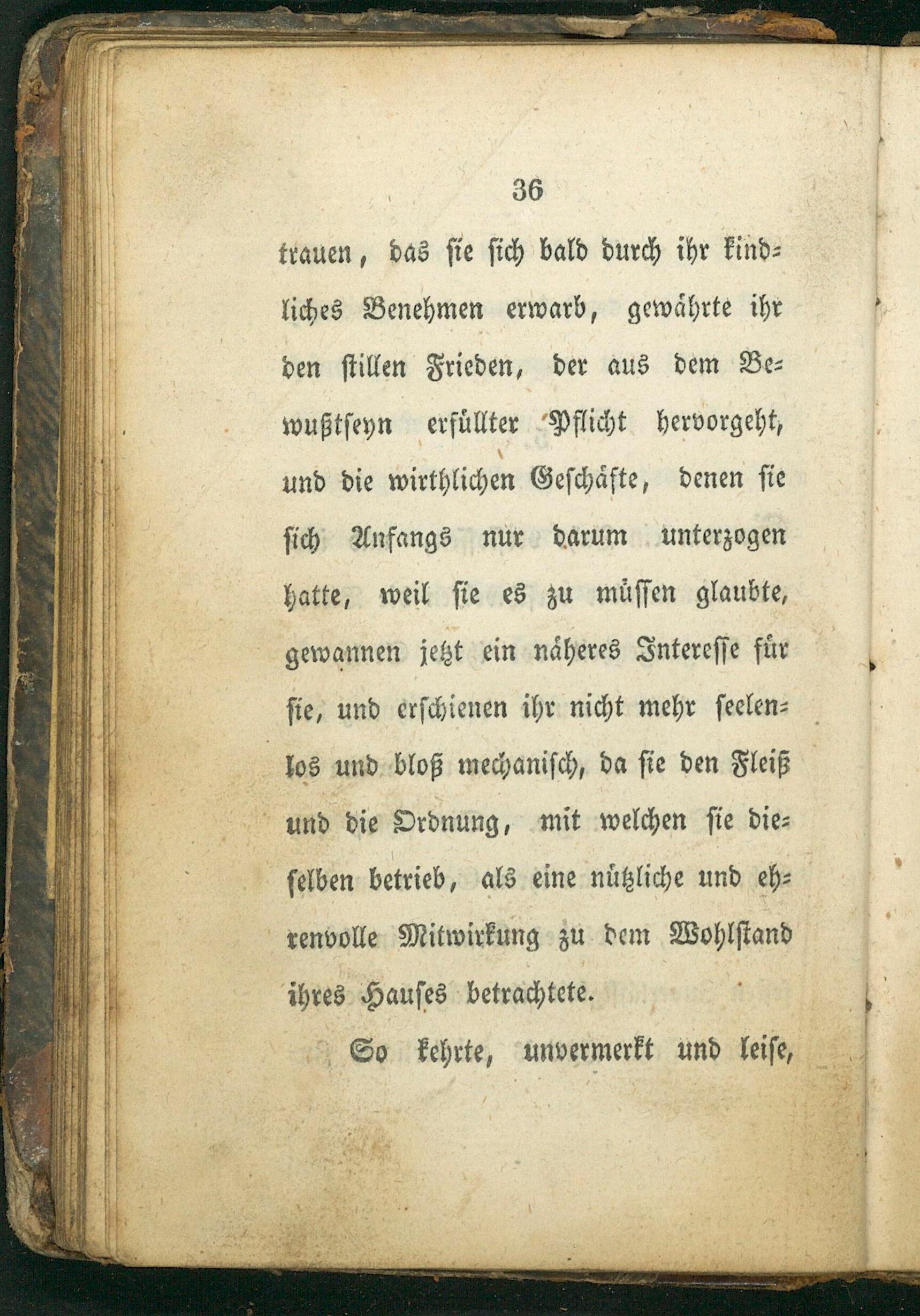 36

trauen, das sie sich bald durch ihr kindliches Benehmen erwarb, gewährte ihr den stillen Frieden, der aus dem Bewußtseyn erfüllter Pflicht hervorgeht, und die wirthlichen Geschäfte, denen sie sich Anfangs nur darum unterzogen hatte, weil sie es zu müssen glaubte, gewannen jetzt ein näheres Interesse für sie, und erschienen ihr nicht mehr seelenlos und bloß mechanisch, da sie den Fleiß und die Ordnung, mit welchen sie dieselben betrieb, als eine nützliche und ehrenvolle Mitwirkung zu dem Wohlstand ihres Hauses betrachtete.

So kehrte, unvermerkt und leise,